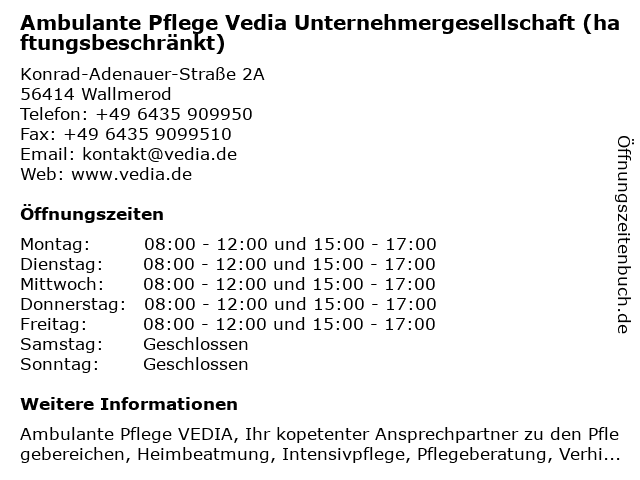 Ambulante Pflege Vedia Unternehmergesellschaft (haftungsbeschränkt)

Konrad-Adenauer-Straße 2A
56414 Wallmerod
Telefon: +49 6435 909950
Fax: +49 6435 9099510
Email: kontakt@vedia.de
Web: www.vedia.de

Öffnungszeiten

| Montag: | 08:00 - 12:00 und 15:00 - 17:00 |
|---|---|
| Dienstag: | 08:00 - 12:00 und 15:00 - 17:00 |
| Mittwoch: | 08:00 - 12:00 und 15:00 - 17:00 |
| Donnerstag: | 08:00 - 12:00 und 15:00 - 17:00 |
| Freitag: | 08:00 - 12:00 und 15:00 - 17:00 |
| Samstag: | Geschlossen |
| Sonntag: | Geschlossen |

Weitere Informationen

Ambulante Pflege VEDIA, Ihr kopetenter Ansprechpartner zu den Pflegebereichen, Heimbeatmung, Intensivpflege, Pflegeberatung, Verhi...

Öffnungszeitenbuch.de